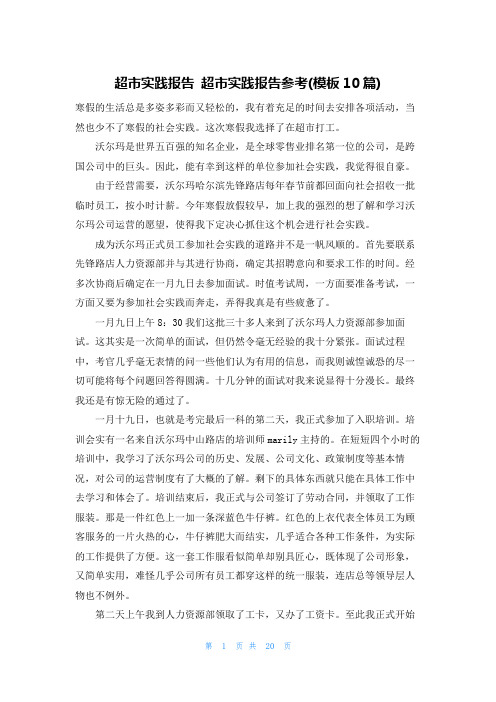 超市实践报告 超市实践报告参考(模板10篇)

寒假的生活总是多姿多彩而又轻松的，我有着充足的时间去安排各项活动，当然也少不了寒假的社会实践。这次寒假我选择了在超市打工。

沃尔玛是世界五百强的知名企业，是全球零售业排名第一位的公司，是跨国公司中的巨头。因此，能有幸到这样的单位参加社会实践，我觉得很自豪。

由于经营需要，沃尔玛哈尔滨先锋路店每年春节前都回面向社会招收一批临时员工，按小时计薪。今年寒假放假较早，加上我的强烈的想了解和学习沃尔玛公司运营的愿望，使得我下定决心抓住这个机会进行社会实践。

成为沃尔玛正式员工参加社会实践的道路并不是一帆风顺的。首先要联系先锋路店人力资源部并与其进行协商，确定其招聘意向和要求工作的时间。经多次协商后确定在一月九日去参加面试。时值考试周，一方面要准备考试，一方面又要为参加社会实践而奔走，弄得我真是有些疲惫了。

一月九日上午8：30我们这批三十多人来到了沃尔玛人力资源部参加面试。这其实是一次简单的面试，但仍然令毫无经验的我十分紧张。面试过程中，考官几乎毫无表情的问一些他们认为有用的信息，而我则诚惶诚恐的尽一切可能将每个问题回答得圆满。十几分钟的面试对我来说显得十分漫长。最终我还是有惊无险的通过了。

一月十九日，也就是考完最后一科的第二天，我正式参加了入职培训。培训会实有一名来自沃尔玛中山路店的培训师marily主持的。在短短四个小时的培训中，我学习了沃尔玛公司的历史、发展、公司文化、政策制度等基本情况，对公司的运营制度有了大概的了解。剩下的具体东西就只能在具体工作中去学习和体会了。培训结束后，我正式与公司签订了劳动合同，并领取了工作服装。那是一件红色上一加一条深蓝色牛仔裤。红色的上衣代表全体员工为顾客服务的一片火热的心，牛仔裤肥大而结实，几乎适合各种工作条件，为实际的工作提供了方便。这一套工作服看似简单却别具匠心，既体现了公司形象，又简单实用，难怪几乎公司所有员工都穿这样的统一服装，连店总等领导层人物也不例外。

第二天上午我到人力资源部领取了工卡，又办了工资卡。至此我正式开始

第 1 页 共 20 页